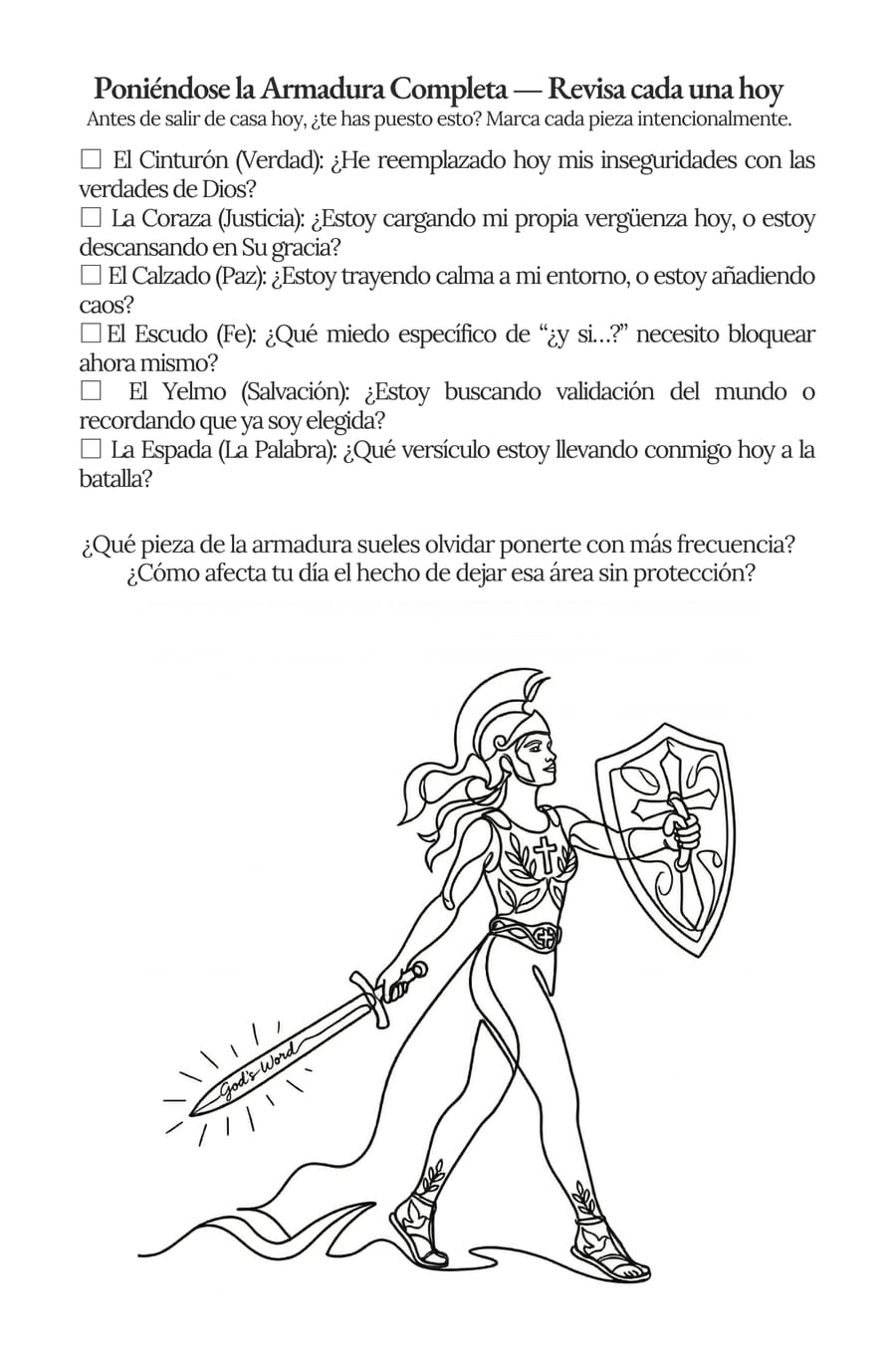 Poniéndose la Armadura Completa — Revisa cada una hoy
Antes de salir de casa hoy, ¿te has puesto esto? Marca cada pieza intencionalmente.

☐ El Cinturón (Verdad): ¿He reemplazado hoy mis inseguridades con las verdades de Dios?
☐ La Coraza (Justicia): ¿Estoy cargando mi propia vergüenza hoy, o estoy descansando en Su gracia?
☐ El Calzado (Paz): ¿Estoy trayendo calma a mi entorno, o estoy añadiendo caos?
☐ El Escudo (Fe): ¿Qué miedo específico de "¿y si...?" necesito bloquear ahora mismo?
☐ El Yelmo (Salvación): ¿Estoy buscando validación del mundo o recordando que ya soy elegida?
☐ La Espada (La Palabra): ¿Qué versículo estoy llevando conmigo hoy a la batalla?

¿Qué pieza de la armadura sueles olvidar ponerte con más frecuencia?
¿Cómo afecta tu día el hecho de dejar esa área sin protección?

God's Word